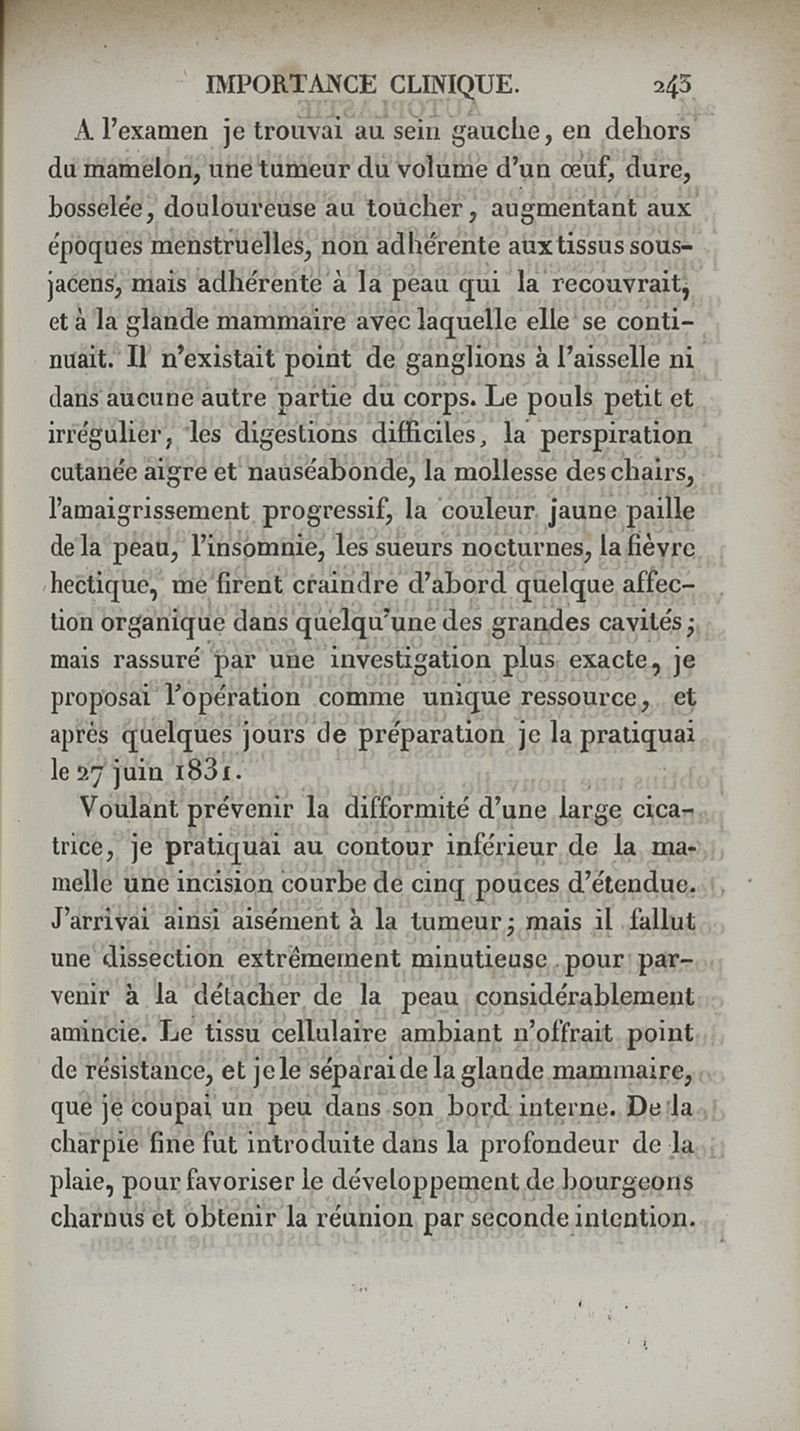 IMPORTANCE CLINIQUE. 243

A l'examen je trouvai au sein gauche, en dehors du mamelon, une tumeur du volume d'un œuf, dure, bosselée, douloureuse au toucher, augmentant aux époques menstruelles, non adhérente aux tissus sous-jacens, mais adhérente à la peau qui la recouvrait, et à la glande mammaire avec laquelle elle se continuait. Il n'existait point de ganglions à l'aisselle ni dans aucune autre partie du corps. Le pouls petit et irrégulier, les digestions difficiles, la perspiration cutanée aigre et nauséabonde, la mollesse des chairs, l'amaigrissement progressif, la couleur jaune paille de la peau, l'insomnie, les sueurs nocturnes, la fièvre hectique, me firent craindre d'abord quelque affection organique dans quelqu'une des grandes cavités; mais rassuré par une investigation plus exacte, je proposai l'opération comme unique ressource, et après quelques jours de préparation je la pratiquai le 27 juin 1831.

Voulant prévenir la difformité d'une large cicatrice, je pratiquai au contour inférieur de la mamelle une incision courbe de cinq pouces d'étendue. J'arrivai ainsi aisément à la tumeur; mais il fallut une dissection extrêmement minutieuse pour parvenir à la détacher de la peau considérablement amincie. Le tissu cellulaire ambiant n'offrait point de résistance, et je le séparai de la glande mammaire, que je coupai un peu dans son bord interne. De la charpie fine fut introduite dans la profondeur de la plaie, pour favoriser le développement de bourgeons charnus et obtenir la réunion par seconde intention.